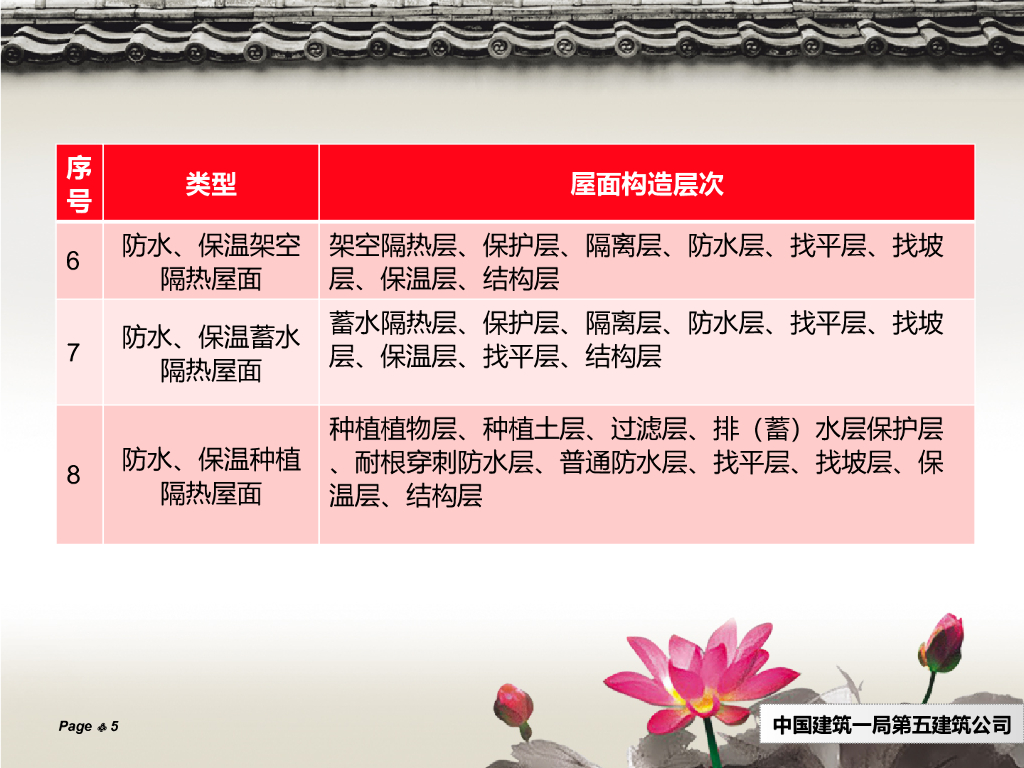 | 序号 | 类型 | 屋面构造层次 |
|---|---|---|
| 6 | 防水、保温架空隔热屋面 | 架空隔热层、保护层、隔离层、防水层、找平层、找坡层、保温层、结构层 |
| 7 | 防水、保温蓄水隔热屋面 | 蓄水隔热层、保护层、隔离层、防水层、找平层、找坡层、保温层、找平层、结构层 |
| 8 | 防水、保温种植隔热屋面 | 种植植物层、种植土层、过滤层、排（蓄）水层保护层、耐根穿刺防水层、普通防水层、找平层、找坡层、保温层、结构层 |

Page 5

中国建筑一局第五建筑公司